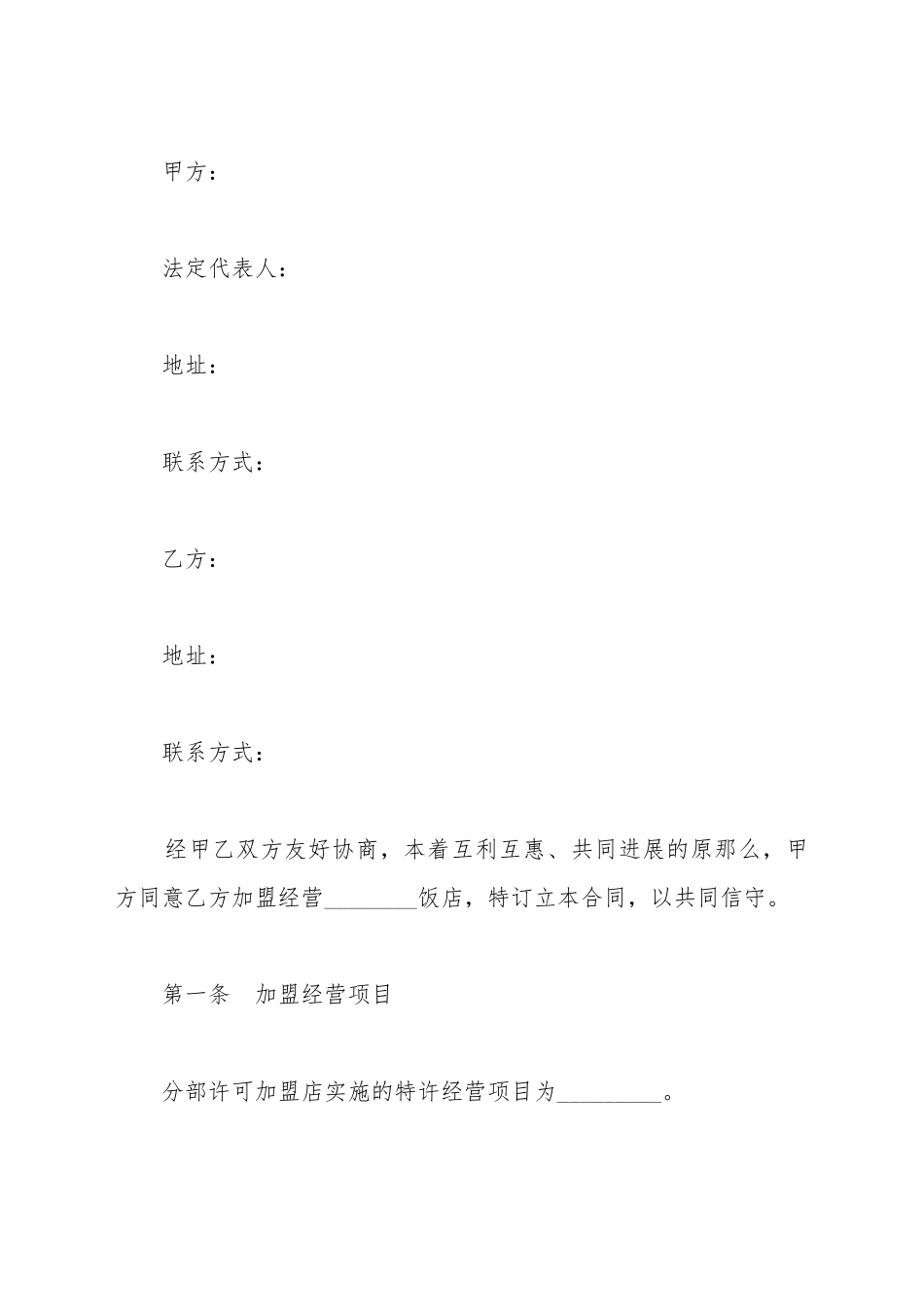 甲方：

法定代表人：

地址：

联系方式：

乙方：

地址：

联系方式：

经甲乙双方友好协商，本着互利互惠、共同进展的原那么，甲方同意乙方加盟经营________饭店，特订立本合同，以共同信守。

第一条　加盟经营项目

分部许可加盟店实施的特许经营项目为_________。